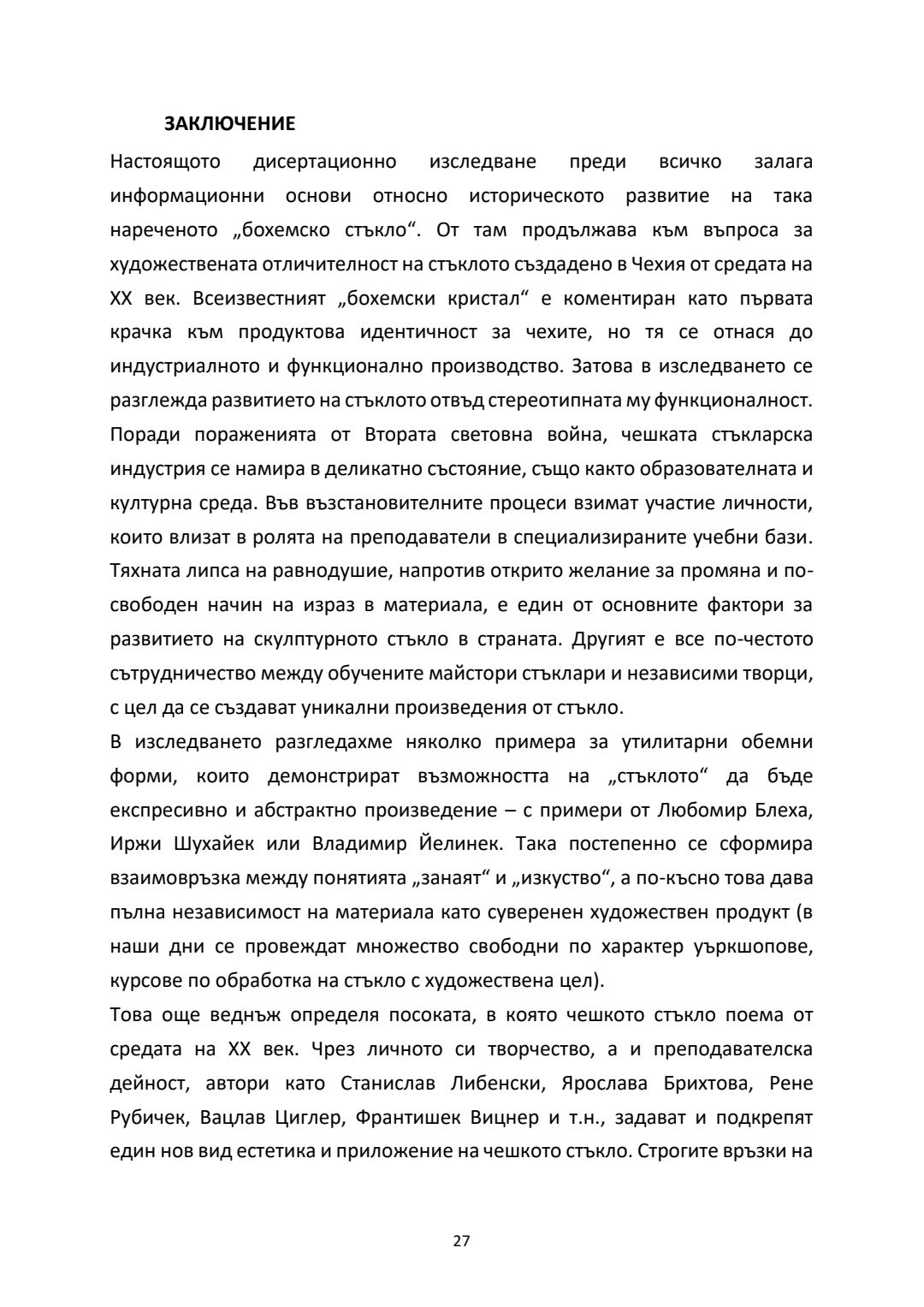 ЗАКЛЮЧЕНИЕ

Настоящото дисертационно изследване преди всичко залага информационни основи относно историческото развитие на така нареченото „бохемско стъкло“. От там продължава към въпроса за художествената отличителност на стъклото създадено в Чехия от средата на XX век. Всеизвестният „бохемски кристал“ е коментиран като първата крачка към продуктова идентичност за чехите, но тя се отнася до индустриалното и функционално производство. Затова в изследването се разглежда развитието на стъклото отвъд стереотипната му функционалност. Поради пораженията от Втората световна война, чешката стъкларска индустрия се намира в деликатно състояние, също както образователната и културна среда. Във възстановителните процеси взимат участие личности, които влизат в ролята на преподаватели в специализираните учебни бази. Тяхната липса на равнодушие, напротив открито желание за промяна и по-свободен начин на израз в материала, е един от основните фактори за развитието на скулптурното стъкло в страната. Другият е все по-честото сътрудничество между обучените майстори стъклари и независими творци, с цел да се създават уникални произведения от стъкло.

В изследването разгледахме няколко примера за утилитарни обемни форми, които демонстрират възможността на „стъклото“ да бъде експресивно и абстрактно произведение – с примери от Любомир Блеха, Иржи Шухайек или Владимир Йелинек. Така постепенно се сформира взаимовръзка между понятията „занаят“ и „изкуство“, а по-късно това дава пълна независимост на материала като суверенен художествен продукт (в наши дни се провеждат множество свободни по характер уъркшопове, курсове по обработка на стъкло с художествена цел).

Това още веднъж определя посоката, в която чешкото стъкло поема от средата на XX век. Чрез личното си творчество, а и преподавателска дейност, автори като Станислав Либенски, Ярослава Брихтова, Рене Рубичек, Вацлав Циглер, Франтишек Вицнер и т.н., задават и подкрепят един нов вид естетика и приложение на чешкото стъкло. Строгите връзки на

27